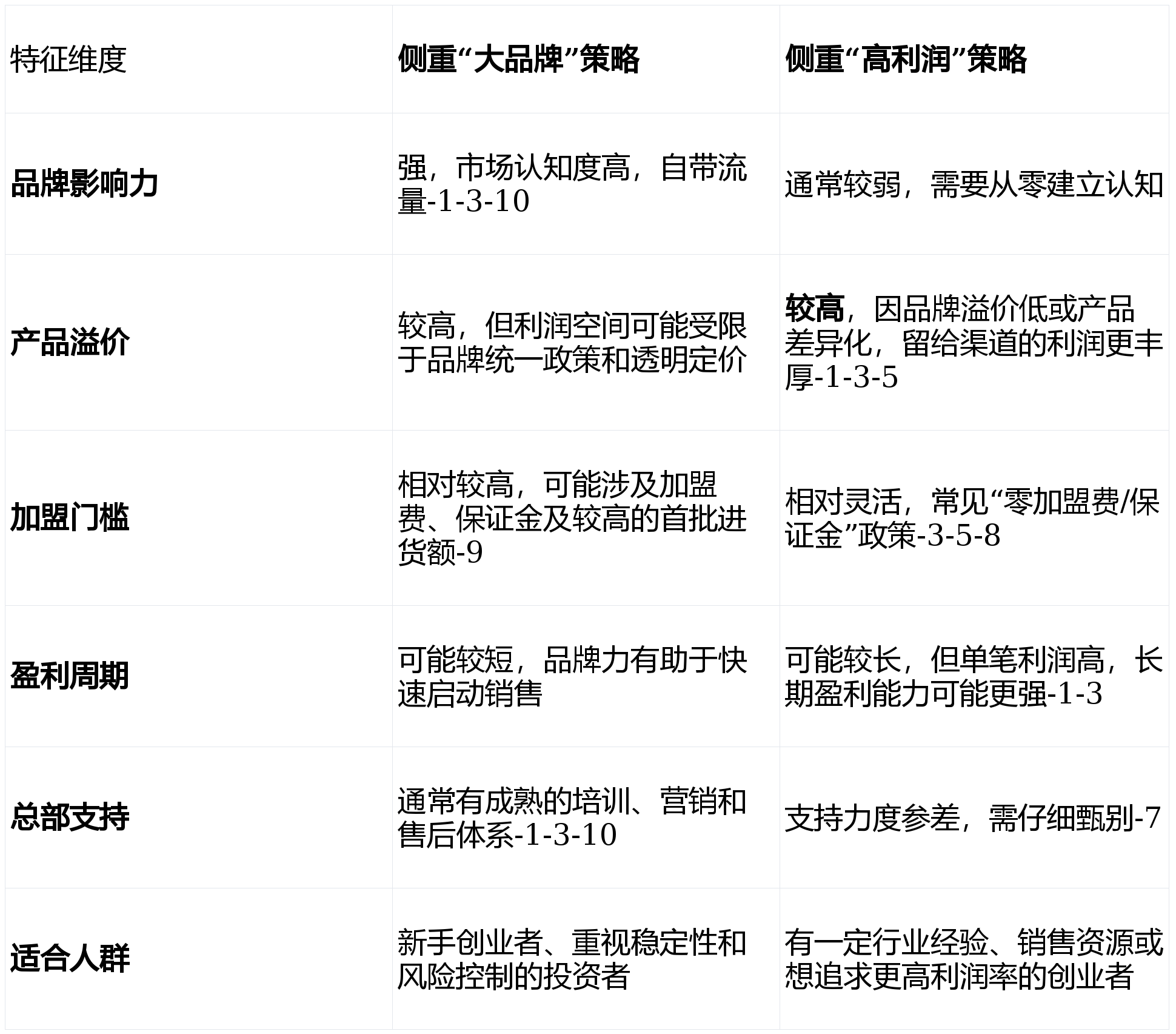 | 特征维度 | 侧重“大品牌”策略 | 侧重“高利润”策略 |
|---|---|---|
| 品牌影响力 | 强，市场认知度高，自带流量-1-3-10 | 通常较弱，需要从零建立认知 |
| 产品溢价 | 较高，但利润空间可能受限于品牌统一政策和透明定价 | 较高，因品牌溢价低或产品差异化，留给渠道的利润更丰厚-1-3-5 |
| 加盟门槛 | 相对较高，可能涉及加盟费、保证金及较高的首批进货额-9 | 相对灵活，常见“零加盟费/保证金”政策-3-5-8 |
| 盈利周期 | 可能较短，品牌力有助于快速启动销售 | 可能较长，但单笔利润高，长期盈利能力可能更强-1-3 |
| 总部支持 | 通常有成熟的培训、营销和售后体系-1-3-10 | 支持力度参差，需仔细甄别-7 |
| 适合人群 | 新手创业者、重视稳定性和风险控制的投资者 | 有一定行业经验、销售资源或想追求更高利润率的创业者 |